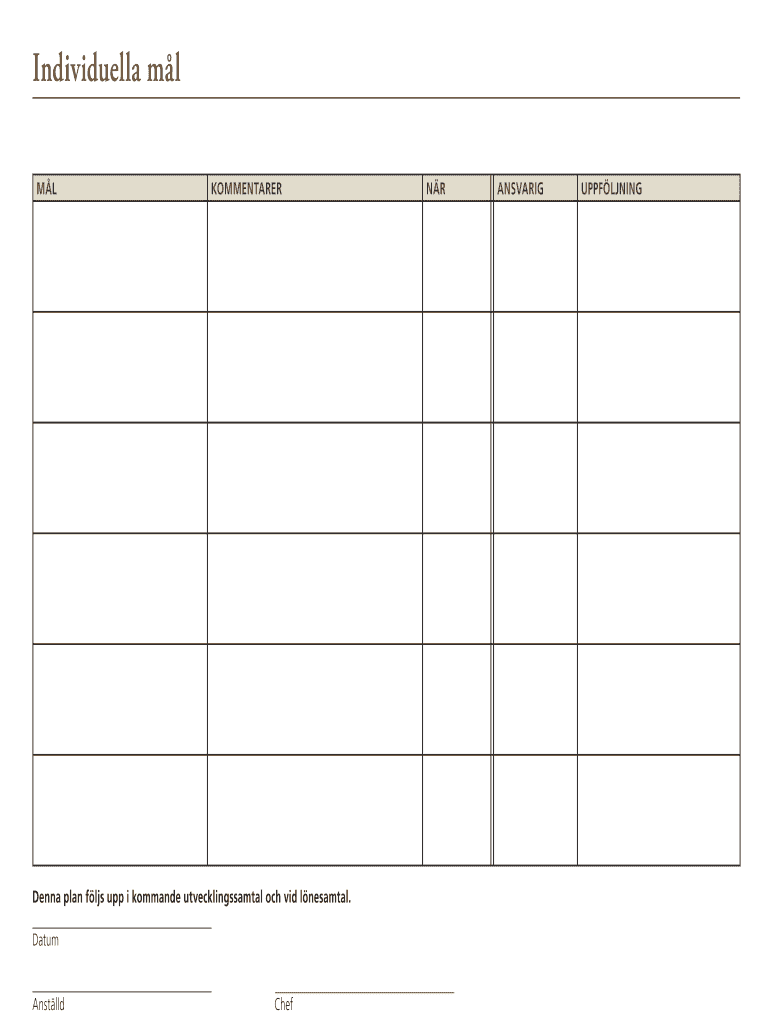 Individuella mål

| MÅL | KOMMENTARER | NÄR | ANSVARIG | UPPFÖLJNING |
|---|---|---|---|---|
| | | | | |
| | | | | |
| | | | | |
| | | | | |
| | | | | |
| | | | | |

Denna plan följs upp i kommande utvecklingssamtal och vid lönesamtal.

Datum

Anställd

Chef